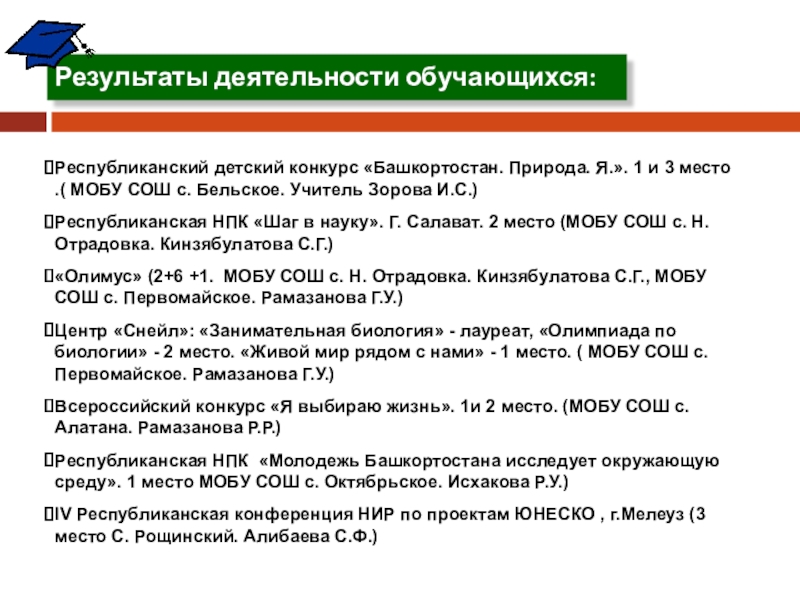 Результаты деятельности обучающихся:

Республиканский детский конкурс «Башкортостан. Природа. Я.». 1 и 3 место .( МОБУ СОШ с. Бельское. Учитель Зорова И.С.)

Республиканская НПК «Шаг в науку». Г. Салават. 2 место (МОБУ СОШ с. Н. Отрадовка. Кинзябулатова С.Г.)

«Олимус» (2+6 +1. МОБУ СОШ с. Н. Отрадовка. Кинзябулатова С.Г., МОБУ СОШ с. Первомайское. Рамазанова Г.У.)

Центр «Снейл»: «Занимательная биология» - лауреат, «Олимпиада по биологии» - 2 место. «Живой мир рядом с нами» - 1 место. ( МОБУ СОШ с. Первомайское. Рамазанова Г.У.)

Всероссийский конкурс «Я выбираю жизнь». 1и 2 место. (МОБУ СОШ с. Алатана. Рамазанова Р.Р.)

Республиканская НПК «Молодежь Башкортостана исследует окружающую среду». 1 место МОБУ СОШ с. Октябрьское. Исхакова Р.У.)

IV Республиканская конференция НИР по проектам ЮНЕСКО , г.Мелеуз (3 место С. Рощинский. Алибаева С.Ф.)